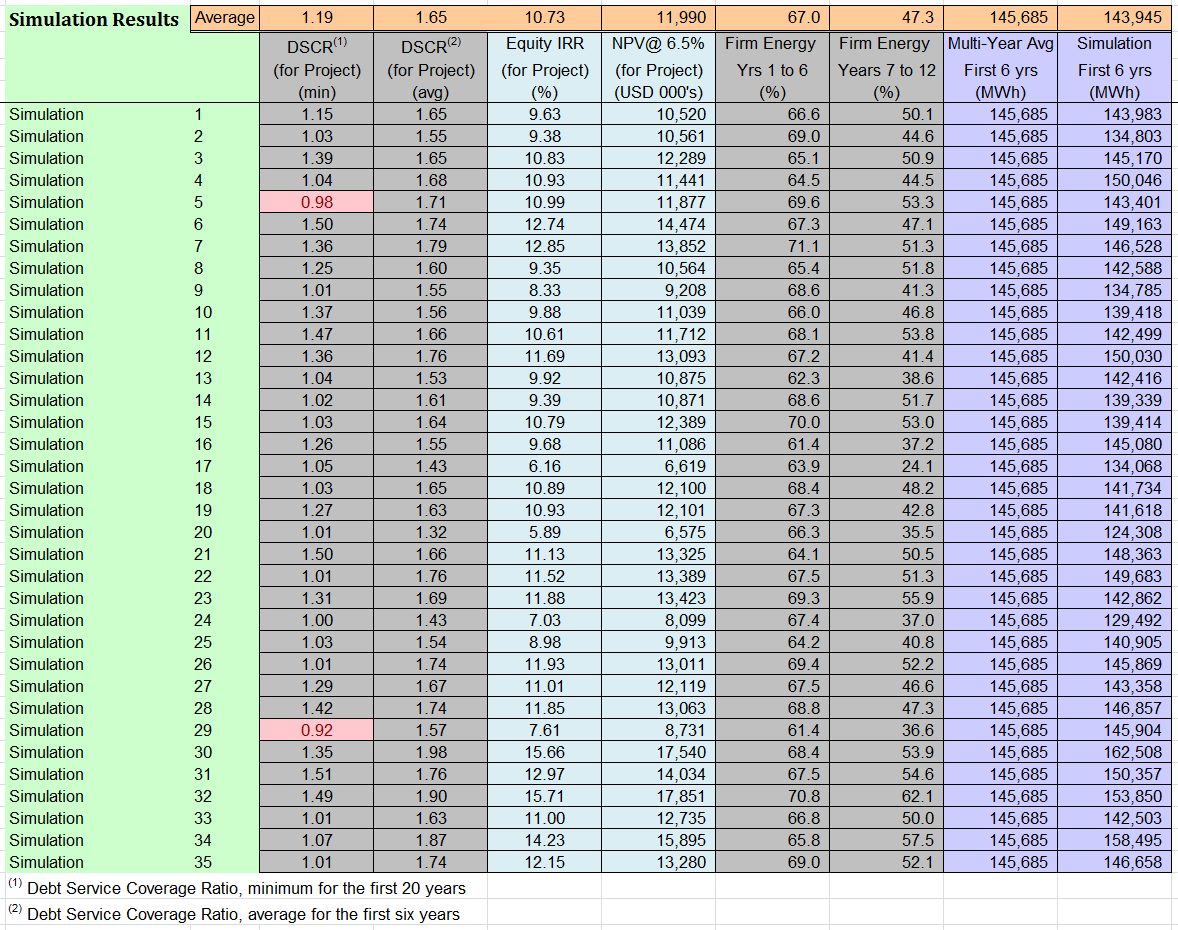 | Simulation Results | Average | 1.19 | 1.65 | 10.73 | 11,990 | 67.0 | 47.3 | 145,685 | 143,945 |
|---|---|---|---|---|---|---|---|---|---|
| | | DSCR$^{(1)}$ (for Project) (min) | DSCR$^{(2)}$ (for Project) (avg) | Equity IRR (for Project) (%) | NPV@ 6.5% (for Project) (USD 000's) | Firm Energy Yrs 1 to 6 (%) | Firm Energy Years 7 to 12 (%) | Multi-Year Avg First 6 yrs (MWh) | Simulation First 6 yrs (MWh) |
| Simulation | 1 | 1.15 | 1.65 | 9.63 | 10,520 | 66.6 | 50.1 | 145,685 | 143,983 |
| Simulation | 2 | 1.03 | 1.55 | 9.38 | 10,561 | 69.0 | 44.6 | 145,685 | 134,803 |
| Simulation | 3 | 1.39 | 1.65 | 10.83 | 12,289 | 65.1 | 50.9 | 145,685 | 145,170 |
| Simulation | 4 | 1.04 | 1.68 | 10.93 | 11,441 | 64.5 | 44.5 | 145,685 | 150,046 |
| Simulation | 5 | 0.98 | 1.71 | 10.99 | 11,877 | 69.6 | 53.3 | 145,685 | 143,401 |
| Simulation | 6 | 1.50 | 1.74 | 12.74 | 14,474 | 67.3 | 47.1 | 145,685 | 149,163 |
| Simulation | 7 | 1.36 | 1.79 | 12.85 | 13,852 | 71.1 | 51.3 | 145,685 | 146,528 |
| Simulation | 8 | 1.25 | 1.60 | 9.35 | 10,564 | 65.4 | 51.8 | 145,685 | 142,588 |
| Simulation | 9 | 1.01 | 1.55 | 8.33 | 9,208 | 68.6 | 41.3 | 145,685 | 134,785 |
| Simulation | 10 | 1.37 | 1.56 | 9.88 | 11,039 | 66.0 | 46.8 | 145,685 | 139,418 |
| Simulation | 11 | 1.47 | 1.66 | 10.61 | 11,712 | 68.1 | 53.8 | 145,685 | 142,499 |
| Simulation | 12 | 1.36 | 1.76 | 11.69 | 13,093 | 67.2 | 41.4 | 145,685 | 150,030 |
| Simulation | 13 | 1.04 | 1.53 | 9.92 | 10,875 | 62.3 | 38.6 | 145,685 | 142,416 |
| Simulation | 14 | 1.02 | 1.61 | 9.39 | 10,871 | 68.6 | 51.7 | 145,685 | 139,339 |
| Simulation | 15 | 1.03 | 1.64 | 10.79 | 12,389 | 70.0 | 53.0 | 145,685 | 139,414 |
| Simulation | 16 | 1.26 | 1.55 | 9.68 | 11,086 | 61.4 | 37.2 | 145,685 | 145,080 |
| Simulation | 17 | 1.05 | 1.43 | 6.16 | 6,619 | 63.9 | 24.1 | 145,685 | 134,068 |
| Simulation | 18 | 1.03 | 1.65 | 10.89 | 12,100 | 68.4 | 48.2 | 145,685 | 141,734 |
| Simulation | 19 | 1.27 | 1.63 | 10.93 | 12,101 | 67.3 | 42.8 | 145,685 | 141,618 |
| Simulation | 20 | 1.01 | 1.32 | 5.89 | 6,575 | 66.3 | 35.5 | 145,685 | 124,308 |
| Simulation | 21 | 1.50 | 1.66 | 11.13 | 13,325 | 64.1 | 50.5 | 145,685 | 148,363 |
| Simulation | 22 | 1.01 | 1.76 | 11.52 | 13,389 | 67.5 | 51.3 | 145,685 | 149,683 |
| Simulation | 23 | 1.31 | 1.69 | 11.88 | 13,423 | 69.3 | 55.9 | 145,685 | 142,862 |
| Simulation | 24 | 1.00 | 1.43 | 7.03 | 8,099 | 67.4 | 37.0 | 145,685 | 129,492 |
| Simulation | 25 | 1.03 | 1.54 | 8.98 | 9,913 | 64.2 | 40.8 | 145,685 | 140,905 |
| Simulation | 26 | 1.01 | 1.74 | 11.93 | 13,011 | 69.4 | 52.2 | 145,685 | 145,869 |
| Simulation | 27 | 1.29 | 1.67 | 11.01 | 12,119 | 67.5 | 46.6 | 145,685 | 143,358 |
| Simulation | 28 | 1.42 | 1.74 | 11.85 | 13,063 | 68.8 | 47.3 | 145,685 | 146,857 |
| Simulation | 29 | 0.92 | 1.57 | 7.61 | 8,731 | 61.4 | 36.6 | 145,685 | 145,904 |
| Simulation | 30 | 1.35 | 1.98 | 15.66 | 17,540 | 68.4 | 53.9 | 145,685 | 162,508 |
| Simulation | 31 | 1.51 | 1.76 | 12.97 | 14,034 | 67.5 | 54.6 | 145,685 | 150,357 |
| Simulation | 32 | 1.49 | 1.90 | 15.71 | 17,851 | 70.8 | 62.1 | 145,685 | 153,850 |
| Simulation | 33 | 1.01 | 1.63 | 11.00 | 12,735 | 66.8 | 50.0 | 145,685 | 142,503 |
| Simulation | 34 | 1.07 | 1.87 | 14.23 | 15,895 | 65.8 | 57.5 | 145,685 | 158,495 |
| Simulation | 35 | 1.01 | 1.74 | 12.15 | 13,280 | 69.0 | 52.1 | 145,685 | 146,658 |

$^{(1)}$ Debt Service Coverage Ratio, minimum for the first 20 years

$^{(2)}$ Debt Service Coverage Ratio, average for the first six years